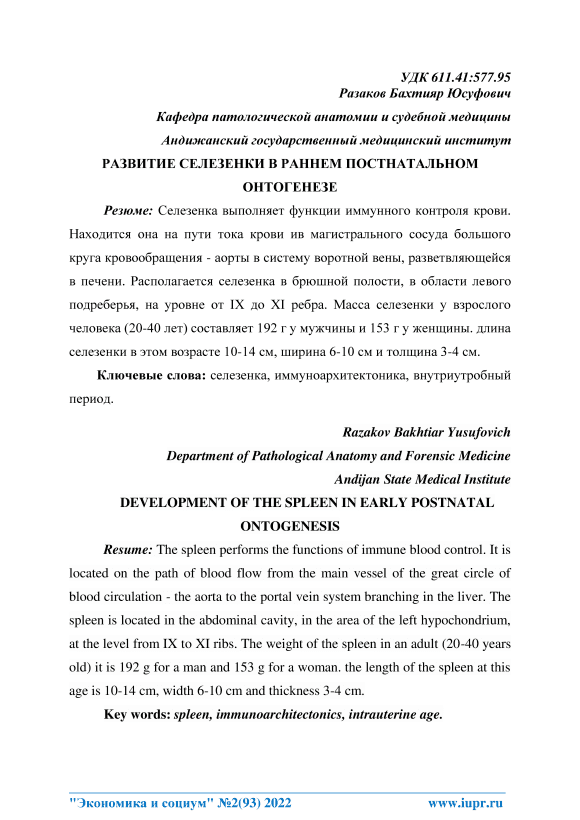 УДК 611.41:577.95
Разаков Бахтияр Юсуфович
Кафедра патологической анатомии и судебной медицины
Андижанский государственный медицинский институт

РАЗВИТИЕ СЕЛЕЗЕНКИ В РАННЕМ ПОСТНАТАЛЬНОМ ОНТОГЕНЕЗЕ

Резюме: Селезенка выполняет функции иммунного контроля крови. Находится она на пути тока крови ив магистрального сосуда большого круга кровообращения - аорты в систему воротной вены, разветвляющейся в печени. Располагается селезенка в брюшной полости, в области левого подреберья, на уровне от IX до XI ребра. Масса селезенки у взрослого человека (20-40 лет) составляет 192 г у мужчины и 153 г у женщины. длина селезенки в этом возрасте 10-14 см, ширина 6-10 см и толщина 3-4 см.

Ключевые слова: селезенка, иммуноархитектоника, внутриутробный период.

Razakov Bakhtiar Yusufovich
Department of Pathological Anatomy and Forensic Medicine
Andijan State Medical Institute

DEVELOPMENT OF THE SPLEEN IN EARLY POSTNATAL ONTOGENESIS

Resume: The spleen performs the functions of immune blood control. It is located on the path of blood flow from the main vessel of the great circle of blood circulation - the aorta to the portal vein system branching in the liver. The spleen is located in the abdominal cavity, in the area of the left hypochondrium, at the level from IX to XI ribs. The weight of the spleen in an adult (20-40 years old) it is 192 g for a man and 153 g for a woman. the length of the spleen at this age is 10-14 cm, width 6-10 cm and thickness 3-4 cm.

Key words: spleen, immunoarchitectonics, intrauterine age.

"Экономика и социум" №2(93) 2022 www.iupr.ru